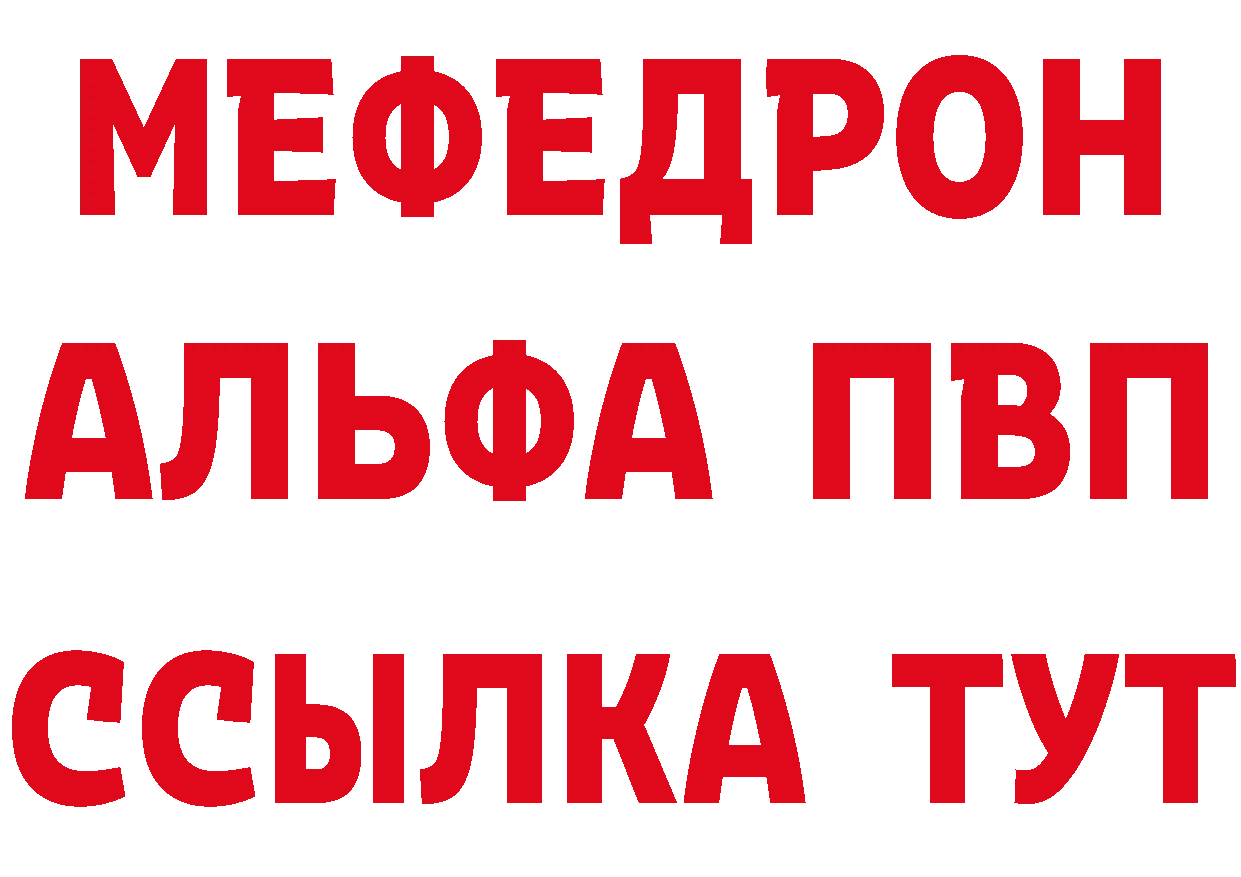 МЕФЕДРОН
АЛЬФА ПВП
ССЫЛКА ТУТ